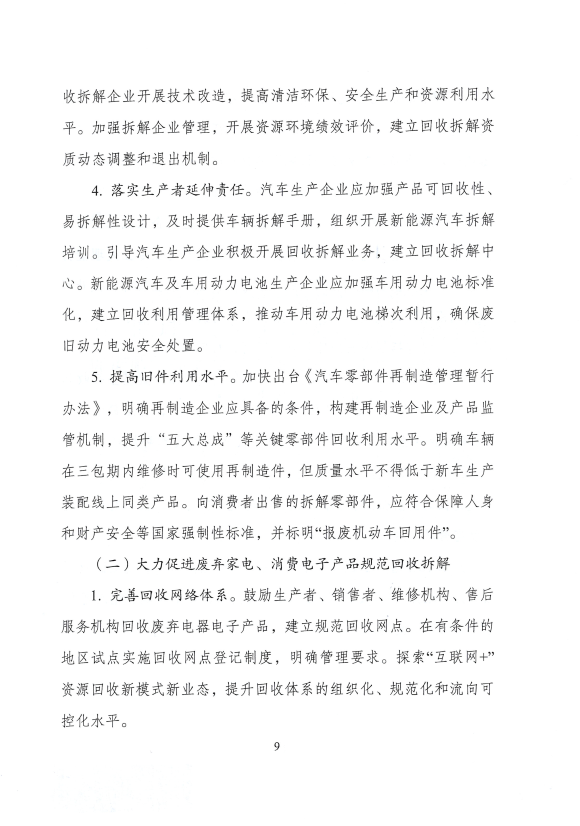 收拆解企业开展技术改造，提高清洁环保、安全生产和资源利用水平。加强拆解企业管理，开展资源环境绩效评价，建立回收拆解资质动态调整和退出机制。

4. 落实生产者延伸责任。汽车生产企业应加强产品可回收性、易拆解性设计，及时提供车辆拆解手册，组织开展新能源汽车拆解培训。引导汽车生产企业积极开展回收拆解业务，建立回收拆解中心。新能源汽车及车用动力电池生产企业应加强车用动力电池标准化，建立回收利用管理体系，推动车用动力电池梯次利用，确保废旧动力电池安全处置。

5. 提高旧件利用水平。加快出台《汽车零部件再制造管理暂行办法》，明确再制造企业应具备的条件，构建再制造企业及产品监管机制，提升“五大总成”等关键零部件回收利用水平。明确车辆在三包期内维修时可使用再制造件，但质量水平不得低于新车生产装配线上同类产品。向消费者出售的拆解零部件，应符合保障人身和财产安全等国家强制性标准，并标明“报废机动车回用件”。

（二）大力促进废弃家电、消费电子产品规范回收拆解

1. 完善回收网络体系。鼓励生产者、销售者、维修机构、售后服务机构回收废弃电器电子产品，建立规范回收网点。在有条件的地区试点实施回收网点登记制度，明确管理要求。探索“互联网+”资源回收新模式新业态，提升回收体系的组织化、规范化和流向可控化水平。

9